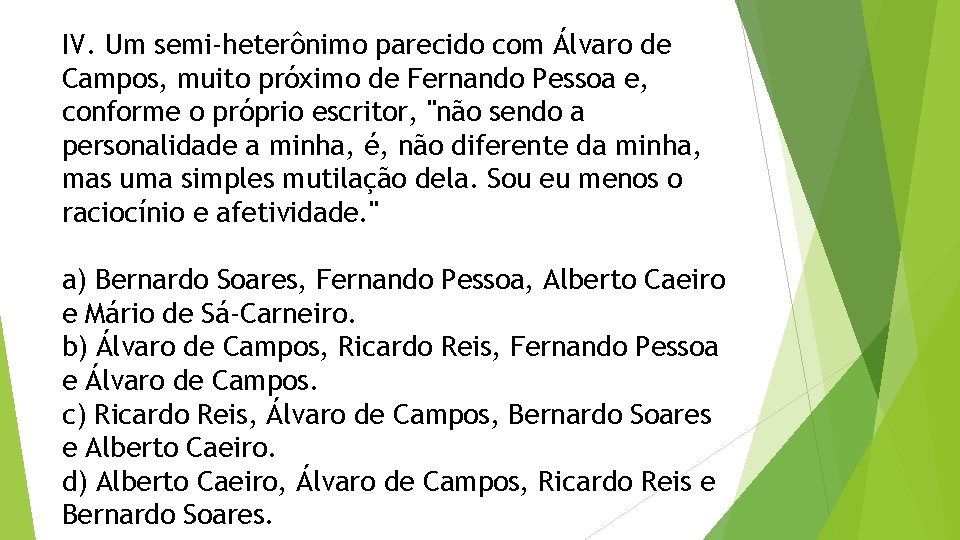 IV. Um semi-heterônimo parecido com Álvaro de Campos, muito próximo de Fernando Pessoa e, conforme o próprio escritor, "não sendo a personalidade a minha, é, não diferente da minha, mas uma simples mutilação dela. Sou eu menos o raciocínio e afetividade."

a) Bernardo Soares, Fernando Pessoa, Alberto Caeiro e Mário de Sá-Carneiro.
b) Álvaro de Campos, Ricardo Reis, Fernando Pessoa e Álvaro de Campos.
c) Ricardo Reis, Álvaro de Campos, Bernardo Soares e Alberto Caeiro.
d) Alberto Caeiro, Álvaro de Campos, Ricardo Reis e Bernardo Soares.